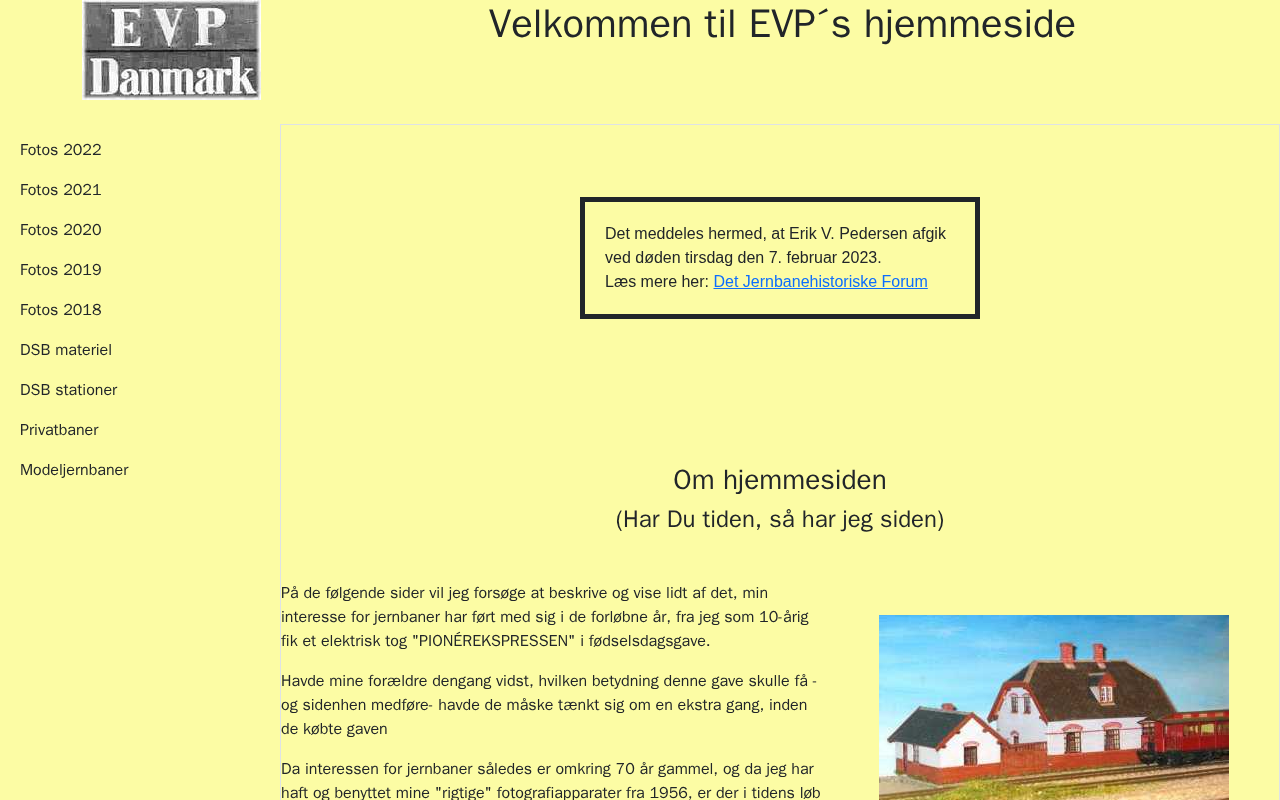 EVP
Danmark

Velkommen til EVP´s hjemmeside

Fotos 2022
Fotos 2021
Fotos 2020
Fotos 2019
Fotos 2018
DSB materiel
DSB stationer
Privatbaner
Modeljernbaner

Det meddeles hermed, at Erik V. Pedersen afgik ved døden tirsdag den 7. februar 2023.
Læs mere her: Det Jernbanehistoriske Forum

Om hjemmesiden
(Har Du tiden, så har jeg siden)

På de følgende sider vil jeg forsøge at beskrive og vise lidt af det, min interesse for jernbaner har ført med sig i de forløbne år, fra jeg som 10-årig fik et elektrisk tog "PIONÉREKSPRESSEN" i fødselsdagsgave.

Havde mine forældre dengang vidst, hvilken betydning denne gave skulle få - og sidenhen medføre- havde de måske tænkt sig om en ekstra gang, inden de købte gaven

Da interessen for jernbaner således er omkring 70 år gammel, og da jeg har haft og benyttet mine "rigtige" fotografiapparater fra 1956, er der i tidens løb